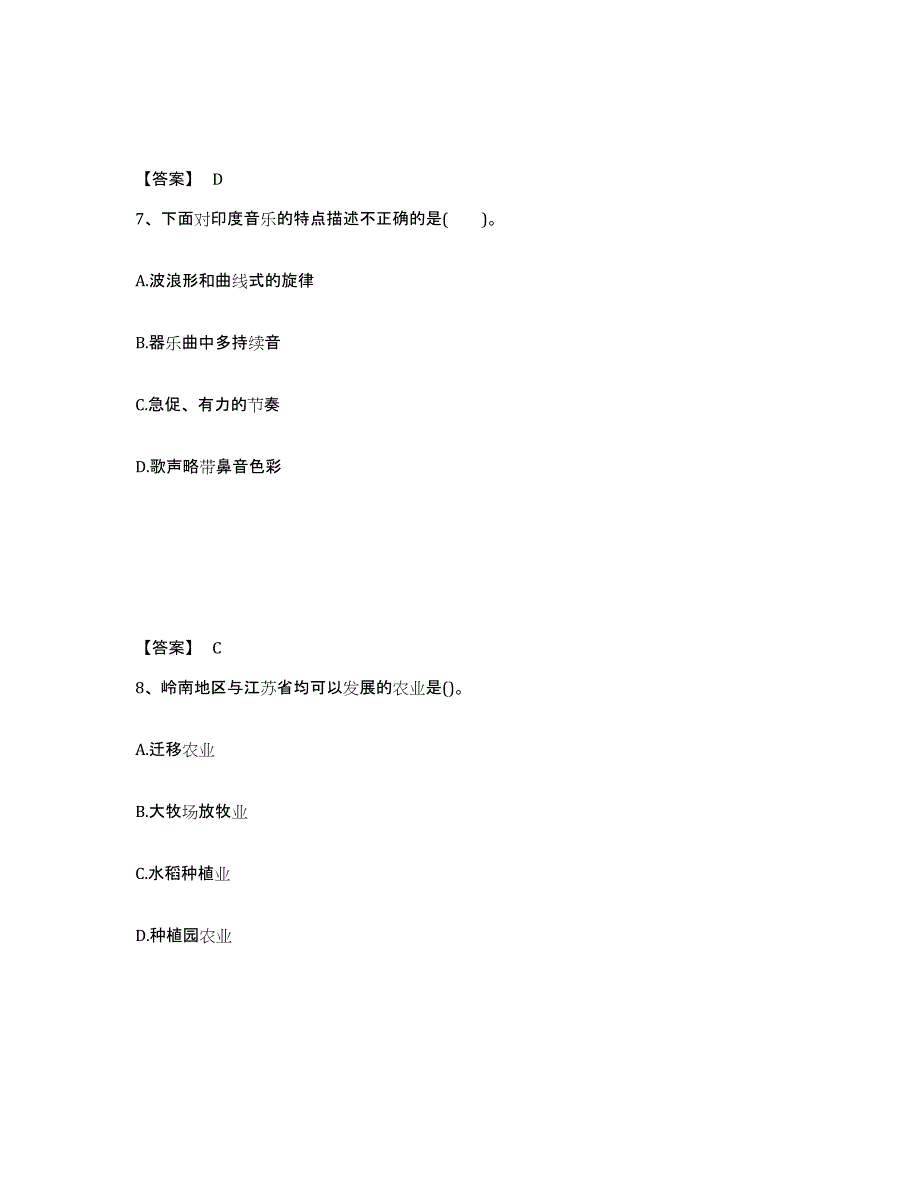 【答案】 D

7、下面对印度音乐的特点描述不正确的是(　　)。

A.波浪形和曲线式的旋律

B.器乐曲中多持续音

C.急促、有力的节奏

D.歌声略带鼻音色彩

【答案】 C

8、岭南地区与江苏省均可以发展的农业是()。

A.迁移农业

B.大牧场放牧业

C.水稻种植业

D.种植园农业